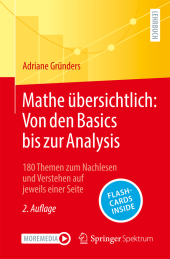 LEHRBUCH

Adriane Gründers

Mathe übersichtlich: Von den Basics bis zur Analysis

180 Themen zum Nachlesen und Verstehen auf jeweils einer Seite

2. Auflage

FLASH-CARDS INSIDE

MOREMEDIA

Springer Spektrum